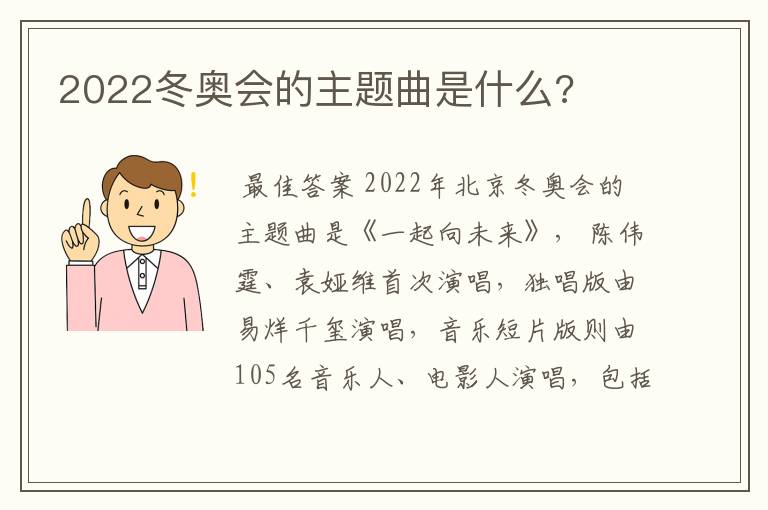 2022冬奥会的主题曲是什么?

最佳答案 2022年北京冬奥会的主题曲是《一起向未来》， 陈伟霆、袁娅维首次演唱，独唱版由易烊千玺演唱，音乐短片版则由105名音乐人、电影人演唱，包括